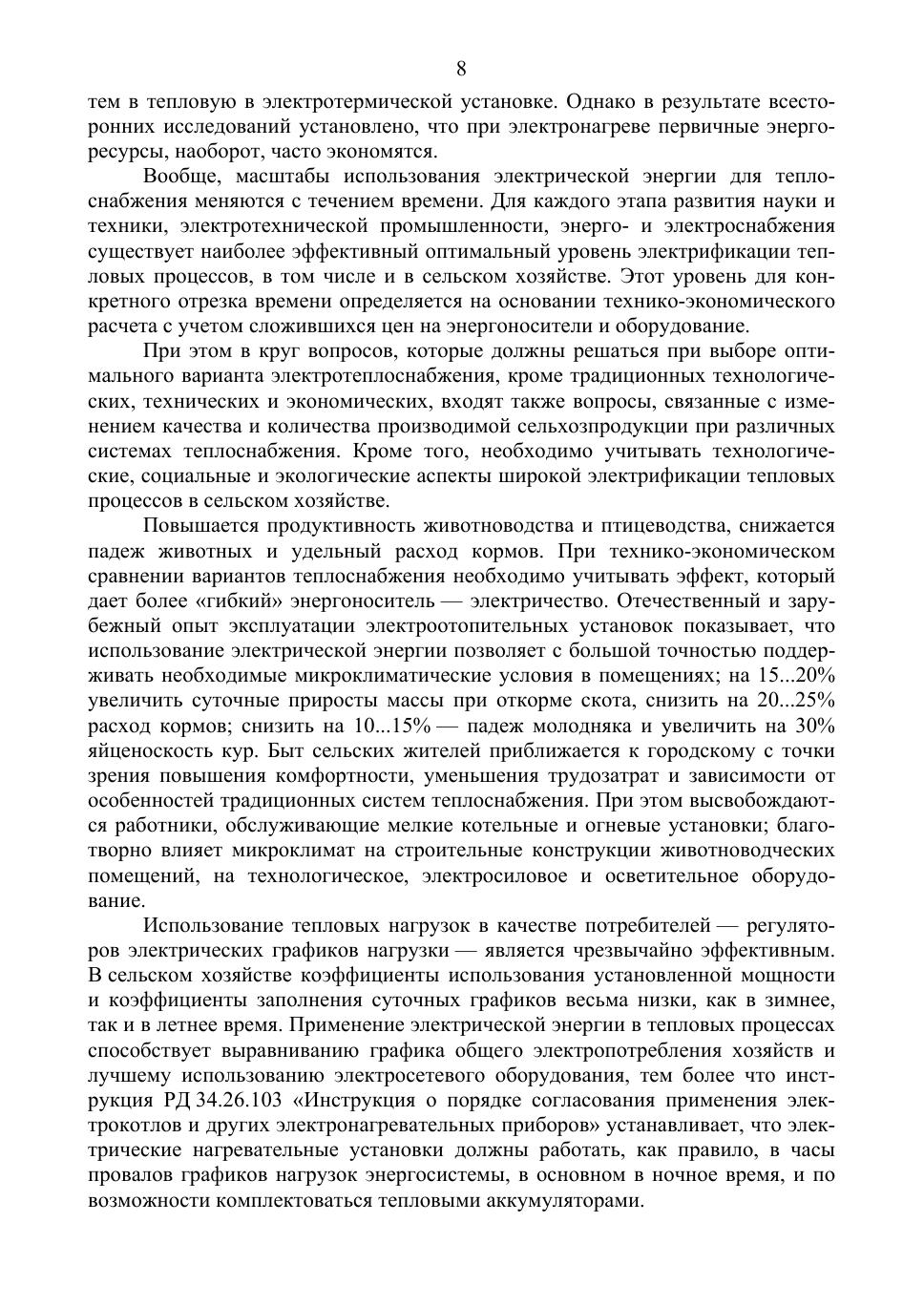 8

тем в тепловую в электротермической установке. Однако в результате всесторонних исследований установлено, что при электронагреве первичные энергоресурсы, наоборот, часто экономятся.

Вообще, масштабы использования электрической энергии для теплоснабжения меняются с течением времени. Для каждого этапа развития науки и техники, электротехнической промышленности, энерго- и электроснабжения существует наиболее эффективный оптимальный уровень электрификации тепловых процессов, в том числе и в сельском хозяйстве. Этот уровень для конкретного отрезка времени определяется на основании технико-экономического расчета с учетом сложившихся цен на энергоносители и оборудование.

При этом в круг вопросов, которые должны решаться при выборе оптимального варианта электротеплоснабжения, кроме традиционных технологических, технических и экономических, входят также вопросы, связанные с изменением качества и количества производимой сельхозпродукции при различных системах теплоснабжения. Кроме того, необходимо учитывать технологические, социальные и экологические аспекты широкой электрификации тепловых процессов в сельском хозяйстве.

Повышается продуктивность животноводства и птицеводства, снижается падеж животных и удельный расход кормов. При технико-экономическом сравнении вариантов теплоснабжения необходимо учитывать эффект, который дает более «гибкий» энергоноситель — электричество. Отечественный и зарубежный опыт эксплуатации электроотопительных установок показывает, что использование электрической энергии позволяет с большой точностью поддерживать необходимые микроклиматические условия в помещениях; на 15...20% увеличить суточные приросты массы при откорме скота, снизить на 20...25% расход кормов; снизить на 10...15% — падеж молодняка и увеличить на 30% яйценоскость кур. Быт сельских жителей приближается к городскому с точки зрения повышения комфортности, уменьшения трудозатрат и зависимости от особенностей традиционных систем теплоснабжения. При этом высвобождаются работники, обслуживающие мелкие котельные и огневые установки; благотворно влияет микроклимат на строительные конструкции животноводческих помещений, на технологическое, электросиловое и осветительное оборудование.

Использование тепловых нагрузок в качестве потребителей — регуляторов электрических графиков нагрузки — является чрезвычайно эффективным. В сельском хозяйстве коэффициенты использования установленной мощности и коэффициенты заполнения суточных графиков весьма низки, как в зимнее, так и в летнее время. Применение электрической энергии в тепловых процессах способствует выравниванию графика общего электропотребления хозяйств и лучшему использованию электросетевого оборудования, тем более что инструкция РД 34.26.103 «Инструкция о порядке согласования применения электрокотлов и других электронагревательных приборов» устанавливает, что электрические нагревательные установки должны работать, как правило, в часы провалов графиков нагрузок энергосистемы, в основном в ночное время, и по возможности комплектоваться тепловыми аккумуляторами.